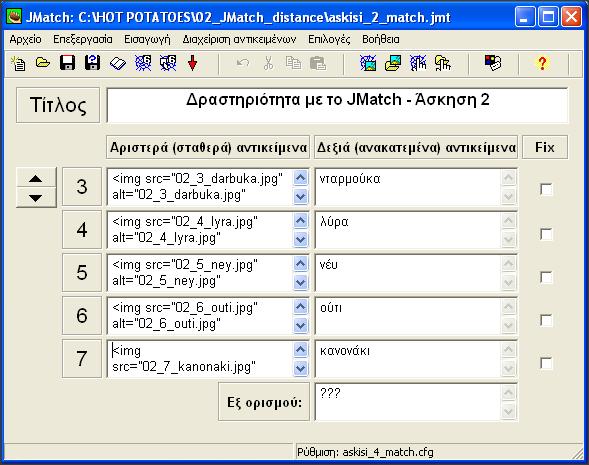 JMatch: C:\HOT POTATOES\02_JMatch_distance\askisi_2_match.jmt

Αρχείο Επεξεργασία Εισαγωγή Διαχείριση αντικειμένων Επιλογές Βοήθεια

Τίτλος

Δραστηριότητα με το JMatch - Άσκηση 2

Αριστερά (σταθερά) αντικείμενα

Δεξιά (ανακατεμένα) αντικείμενα

Fix

3
<img src="02_3_darbuka.jpg" alt="02_3_darbuka.jpg"
νταρμούκα

4
<img src="02_4_lyra.jpg" alt="02_4_lyra.jpg"
λύρα

5
<img src="02_5_ney.jpg" alt="02_5_ney.jpg"
νέυ

6
<img src="02_6_outi.jpg" alt="02_6_outi.jpg"
ούτι

7
<img src="02_7_kanonaki.jpg"
κανονάκι

Εξ ορισμού:
???

Ρύθμιση: askisi_4_match.cfg